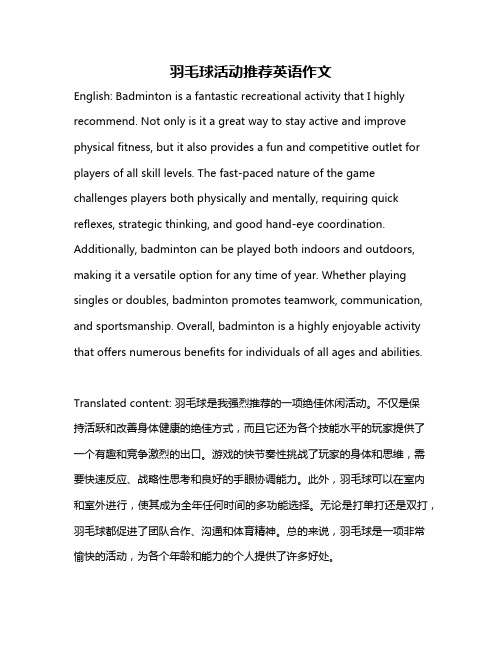 羽毛球活动推荐英语作文

English: Badminton is a fantastic recreational activity that I highly recommend. Not only is it a great way to stay active and improve physical fitness, but it also provides a fun and competitive outlet for players of all skill levels. The fast-paced nature of the game challenges players both physically and mentally, requiring quick reflexes, strategic thinking, and good hand-eye coordination. Additionally, badminton can be played both indoors and outdoors, making it a versatile option for any time of year. Whether playing singles or doubles, badminton promotes teamwork, communication, and sportsmanship. Overall, badminton is a highly enjoyable activity that offers numerous benefits for individuals of all ages and abilities.

Translated content: 羽毛球是我强烈推荐的一项绝佳休闲活动。不仅是保持活跃和改善身体健康的绝佳方式，而且它还为各个技能水平的玩家提供了一个有趣和竞争激烈的出口。游戏的快节奏性挑战了玩家的身体和思维，需要快速反应、战略性思考和良好的手眼协调能力。此外，羽毛球可以在室内和室外进行，使其成为全年任何时间的多功能选择。无论是打单打还是双打，羽毛球都促进了团队合作、沟通和体育精神。总的来说，羽毛球是一项非常愉快的活动，为各个年龄和能力的个人提供了许多好处。